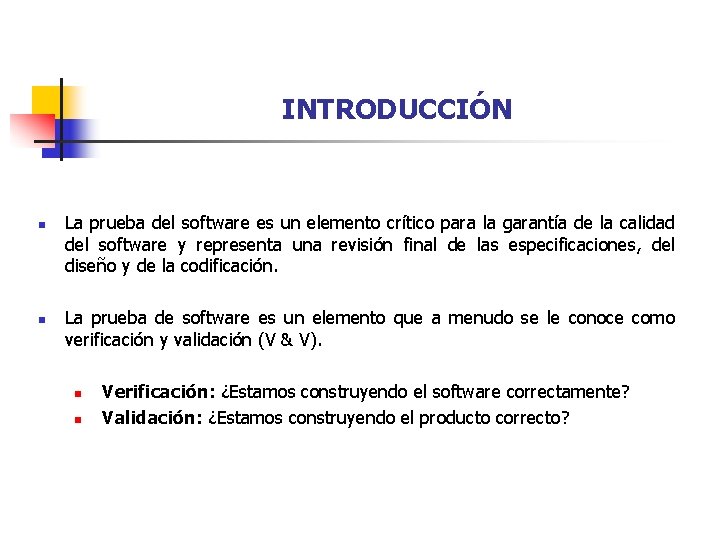 INTRODUCCIÓN

La prueba del software es un elemento crítico para la garantía de la calidad del software y representa una revisión final de las especificaciones, del diseño y de la codificación.

La prueba de software es un elemento que a menudo se le conoce como verificación y validación (V & V).

Verificación: ¿Estamos construyendo el software correctamente?
Validación: ¿Estamos construyendo el producto correcto?